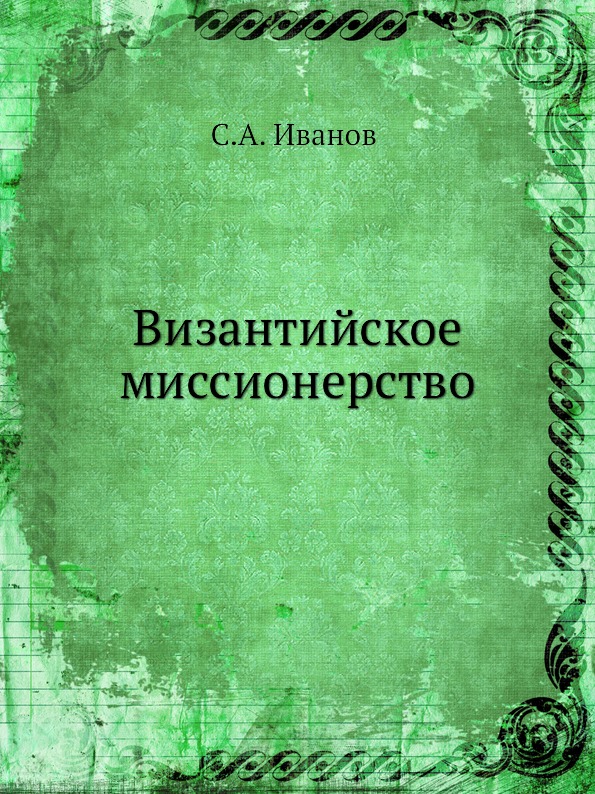 С.А. Иванов

Византийское миссионерство